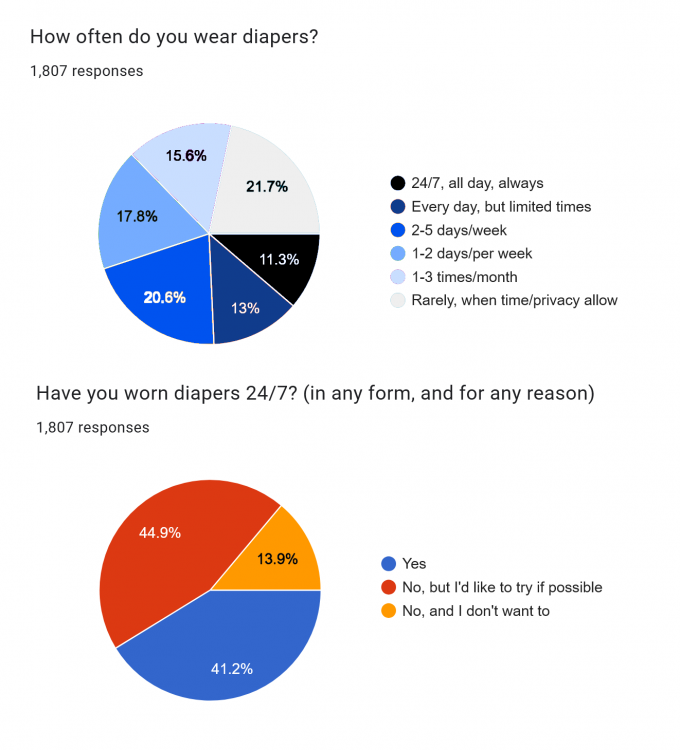 How often do you wear diapers?

1,807 responses

15.6%
21.7%
17.8%
11.3%
20.6%
13%

24/7, all day, always
Every day, but limited times
2-5 days/week
1-2 days/per week
1-3 times/month
Rarely, when time/privacy allow

Have you worn diapers 24/7? (in any form, and for any reason)

1,807 responses

44.9%
13.9%
41.2%

Yes
No, but I'd like to try if possible
No, and I don't want to